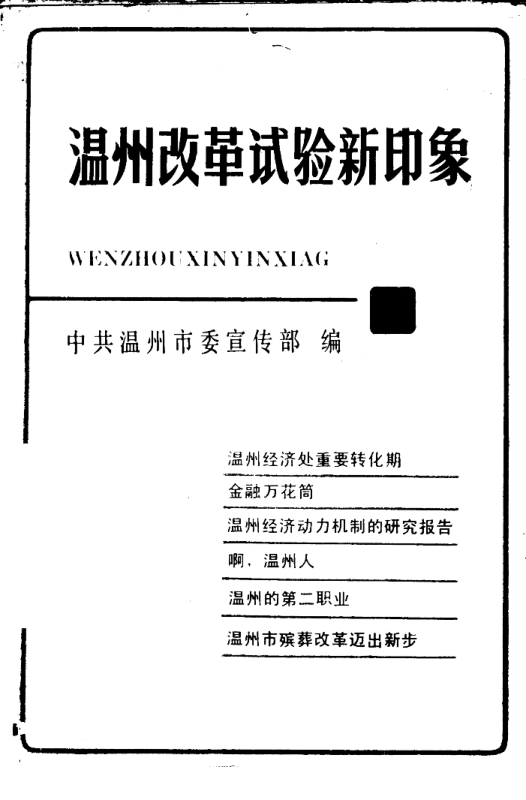 温州改革试验新印象

WENZHOUXINYINXIAG

中共温州市委宣传部 编

温州经济处重要转化期

金融万花筒

温州经济动力机制的研究报告

啊，温州人

温州的第二职业

温州市殡葬改革迈出新步